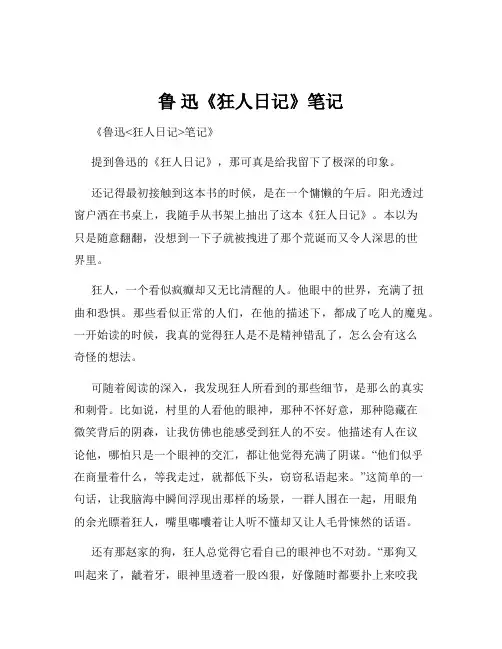 鲁 迅《狂人日记》笔记

《鲁迅<狂人日记>笔记》

提到鲁迅的《狂人日记》，那可真是给我留下了极深的印象。

还记得最初接触到这本书的时候，是在一个慵懒的午后。阳光透过窗户洒在书桌上，我随手从书架上抽出了这本《狂人日记》。本以为只是随意翻翻，没想到一下子就被拽进了那个荒诞而又令人深思的世界里。

狂人，一个看似疯癫却又无比清醒的人。他眼中的世界，充满了扭曲和恐惧。那些看似正常的人们，在他的描述下，都成了吃人的魔鬼。一开始读的时候，我真的觉得狂人是不是精神错乱了，怎么会有这么奇怪的想法。

可随着阅读的深入，我发现狂人所看到的那些细节，是那么的真实和刺骨。比如说，村里的人看他的眼神，那种不怀好意，那种隐藏在微笑背后的阴森，让我仿佛也能感受到狂人的不安。他描述有人在议论他，哪怕只是一个眼神的交汇，都让他觉得充满了阴谋。“他们似乎在商量着什么，等我走过，就都低下头，窃窃私语起来。”这简单的一句话，让我脑海中瞬间浮现出那样的场景，一群人围在一起，用眼角的余光瞟着狂人，嘴里嘟囔着让人听不懂却又让人毛骨悚然的话语。

还有那赵家的狗，狂人总觉得它看自己的眼神也不对劲。“那狗又叫起来了，龇着牙，眼神里透着一股凶狠，好像随时都要扑上来咬我